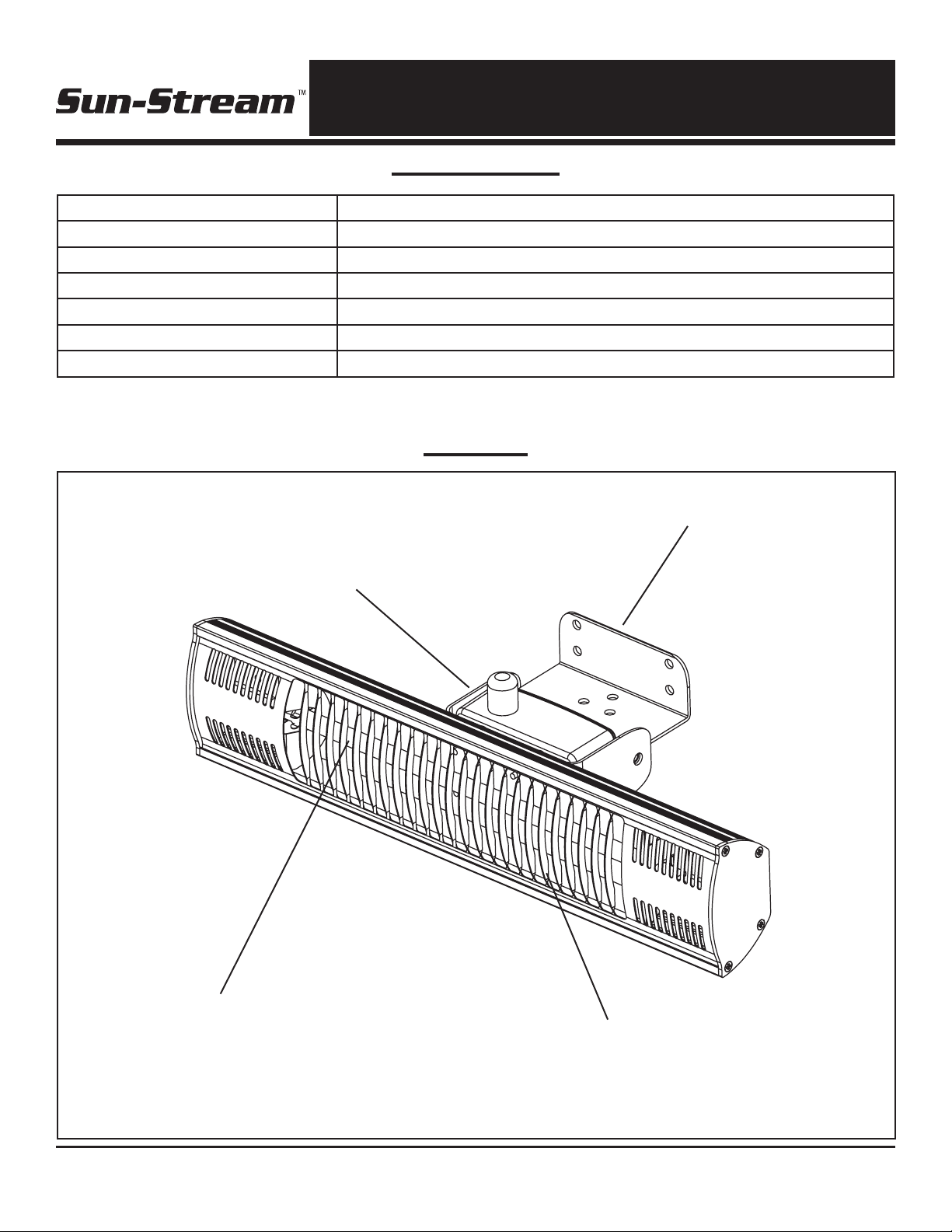 Sun-Stream™